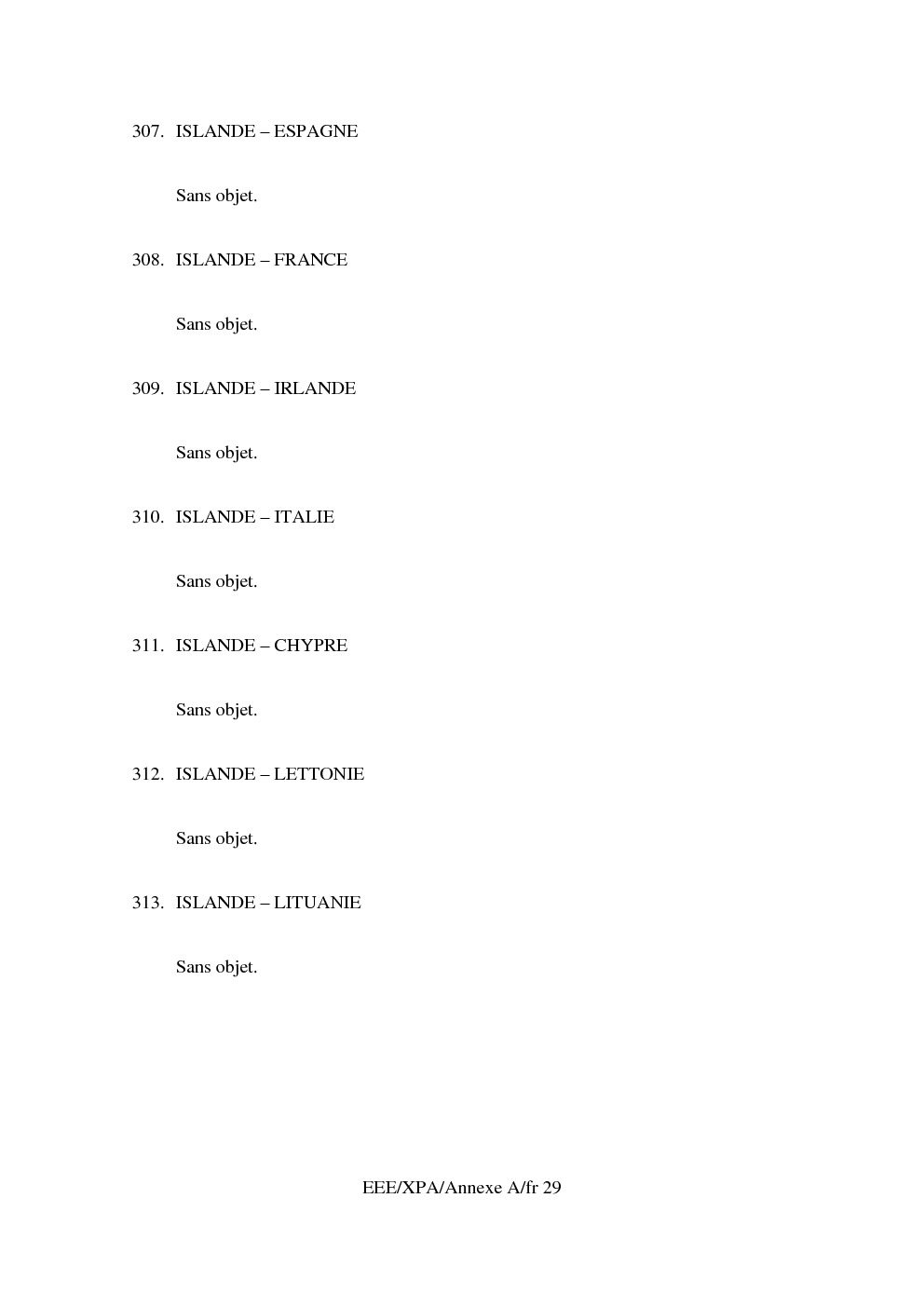 307. ISLANDE – ESPAGNE

Sans objet.

308. ISLANDE – FRANCE

Sans objet.

309. ISLANDE – IRLANDE

Sans objet.

310. ISLANDE – ITALIE

Sans objet.

311. ISLANDE – CHYPRE

Sans objet.

312. ISLANDE – LETTONIE

Sans objet.

313. ISLANDE – LITUANIE

Sans objet.

EEE/XPA/Annexe A/fr 29